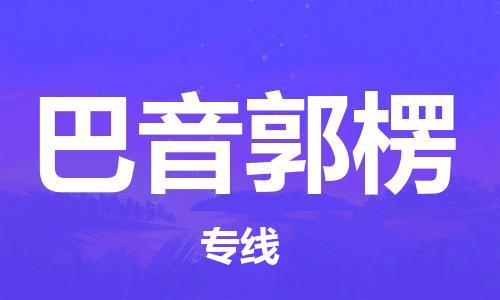 巴音郭楞

专线